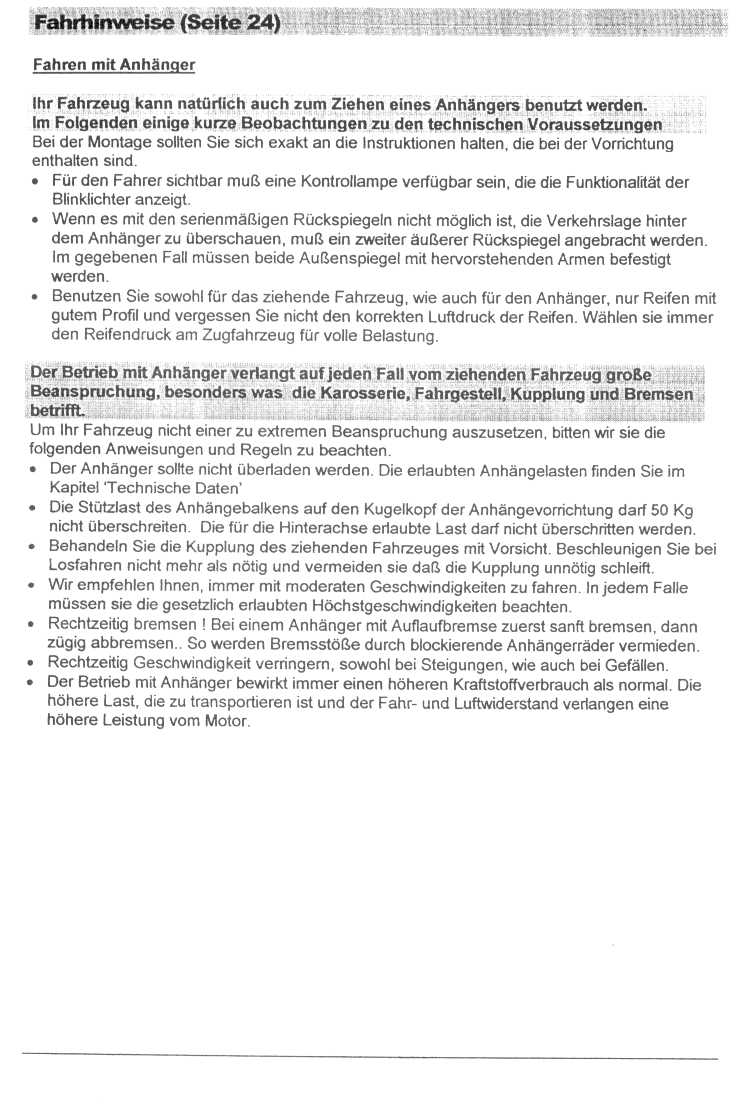 Fahrhinweise (Seite 24)

Fahren mit Anhänger

Ihr Fahrzeug kann natürlich auch zum Ziehen eines Anhängers benutzt werden.
Im Folgenden einige kurze Beobachtungen zu den technischen Voraussetzungen
Bei der Montage sollten Sie sich exakt an die Instruktionen halten, die bei der Vorrichtung enthalten sind.
• Für den Fahrer sichtbar muß eine Kontrollampe verfügbar sein, die die Funktionalität der Blinklichter anzeigt.
• Wenn es mit den serienmäßigen Rückspiegeln nicht möglich ist, die Verkehrslage hinter dem Anhänger zu überschauen, muß ein zweiter äußerer Rückspiegel angebracht werden. Im gegebenen Fall müssen beide Außenspiegel mit hervorstehenden Armen befestigt werden.
• Benutzen Sie sowohl für das ziehende Fahrzeug, wie auch für den Anhänger, nur Reifen mit gutem Profil und vergessen Sie nicht den korrekten Luftdruck der Reifen. Wählen sie immer den Reifendruck am Zugfahrzeug für volle Belastung.

Der Betrieb mit Anhänger verlangt auf jeden Fall vom ziehenden Fahrzeug große Beanspruchung, besonders was die Karosserie, Fahrgestell, Kupplung und Bremsen betrifft.
Um Ihr Fahrzeug nicht einer zu extremen Beanspruchung auszusetzen, bitten wir sie die folgenden Anweisungen und Regeln zu beachten.
• Der Anhänger sollte nicht überladen werden. Die erlaubten Anhängelasten finden Sie im Kapitel 'Technische Daten'
• Die Stützlast des Anhängebalkens auf den Kugelkopf der Anhängevorrichtung darf 50 Kg nicht überschreiten. Die für die Hinterachse erlaubte Last darf nicht überschritten werden.
• Behandeln Sie die Kupplung des ziehenden Fahrzeuges mit Vorsicht. Beschleunigen Sie bei Losfahren nicht mehr als nötig und vermeiden sie daß die Kupplung unnötig schleift.
• Wir empfehlen Ihnen, immer mit moderaten Geschwindigkeiten zu fahren. In jedem Falle müssen sie die gesetzlich erlaubten Höchstgeschwindigkeiten beachten.
• Rechtzeitig bremsen ! Bei einem Anhänger mit Auflaufbremse zuerst sanft bremsen, dann zügig abbremsen.. So werden Bremsstöße durch blockierende Anhängerräder vermieden.
• Rechtzeitig Geschwindigkeit verringern, sowohl bei Steigungen, wie auch bei Gefällen.
• Der Betrieb mit Anhänger bewirkt immer einen höheren Kraftstoffverbrauch als normal. Die höhere Last, die zu transportieren ist und der Fahr- und Luftwiderstand verlangen eine höhere Leistung vom Motor.